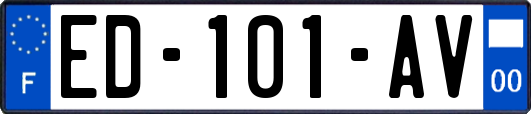 F
ED-101-AV
00